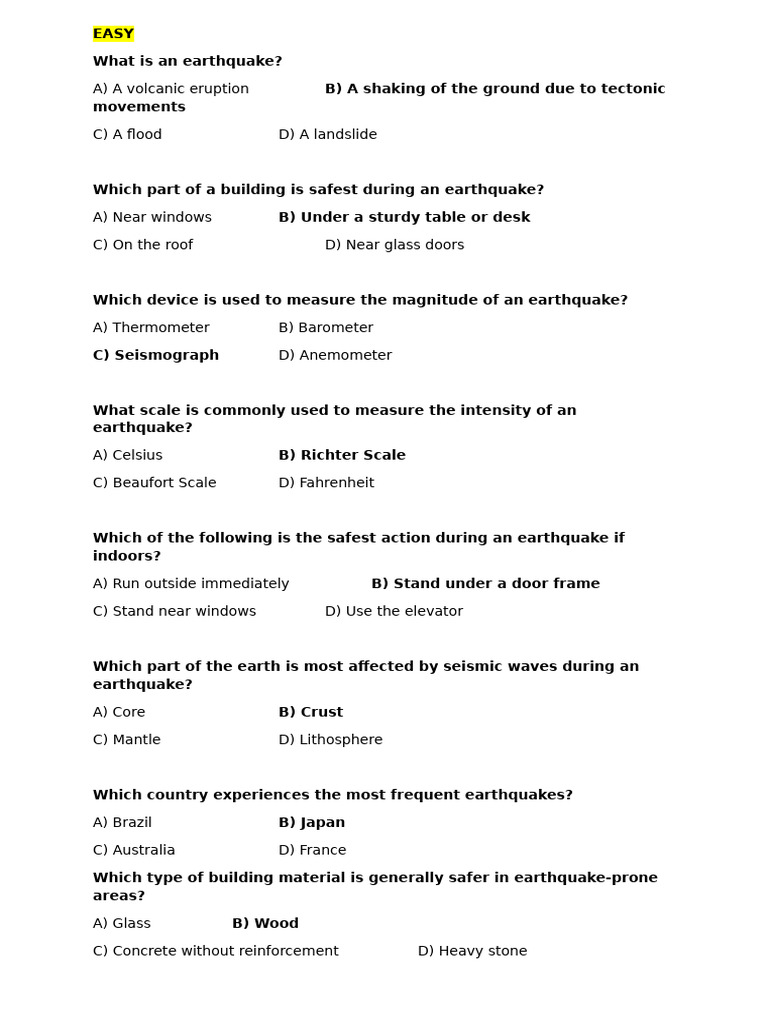 EASY

What is an earthquake?

A) A volcanic eruption B) A shaking of the ground due to tectonic movements

C) A flood D) A landslide

Which part of a building is safest during an earthquake?

A) Near windows B) Under a sturdy table or desk

C) On the roof D) Near glass doors

Which device is used to measure the magnitude of an earthquake?

A) Thermometer B) Barometer

C) Seismograph D) Anemometer

What scale is commonly used to measure the intensity of an earthquake?

A) Celsius B) Richter Scale

C) Beaufort Scale D) Fahrenheit

Which of the following is the safest action during an earthquake if indoors?

A) Run outside immediately B) Stand under a door frame

C) Stand near windows D) Use the elevator

Which part of the earth is most affected by seismic waves during an earthquake?

A) Core B) Crust

C) Mantle D) Lithosphere

Which country experiences the most frequent earthquakes?

A) Brazil B) Japan

C) Australia D) France

Which type of building material is generally safer in earthquake-prone areas?

A) Glass B) Wood

C) Concrete without reinforcement D) Heavy stone